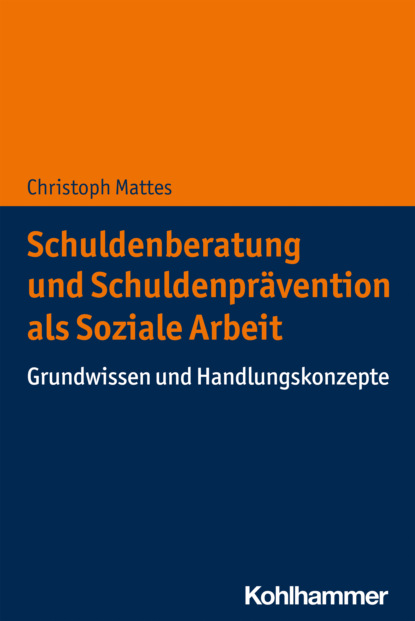 Christoph Mattes

Schuldenberatung
und Schuldenprävention
als Soziale Arbeit

Grundwissen und Handlungskonzepte

Kohlhammer